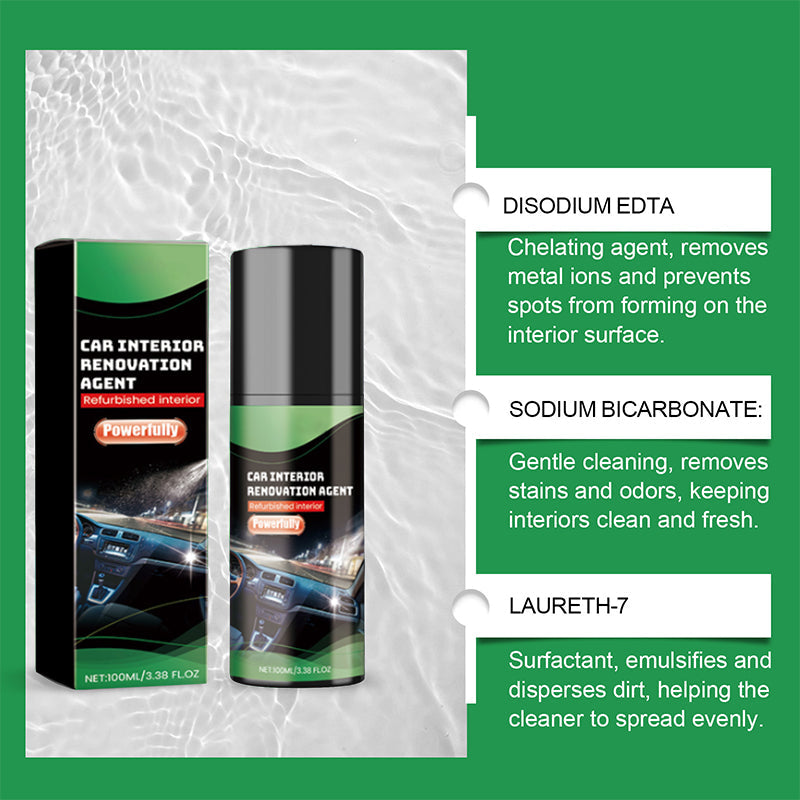 CAR INTERIOR RENOVATION AGENT
Refurbished interior
Powerfully
NET:100ML/3.38 FL.OZ

CAR INTERIOR RENOVATION AGENT
Refurbished interior
Powerfully
NET:100ML/3.38 FL.OZ

DISODIUM EDTA

Chelating agent, removes metal ions and prevents spots from forming on the interior surface.

SODIUM BICARBONATE:

Gentle cleaning, removes stains and odors, keeping interiors clean and fresh.

LAURETH-7

Surfactant, emulsifies and disperses dirt, helping the cleaner to spread evenly.